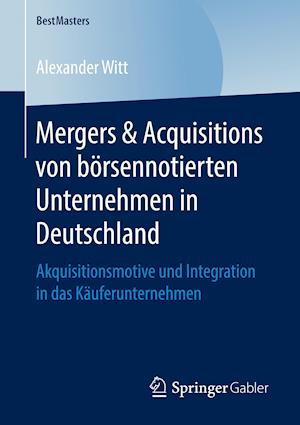 BestMasters

Alexander Witt

Mergers & Acquisitions von börsennotierten Unternehmen in Deutschland

Akquisitionsmotive und Integration in das Käuferunternehmen

Springer Gabler